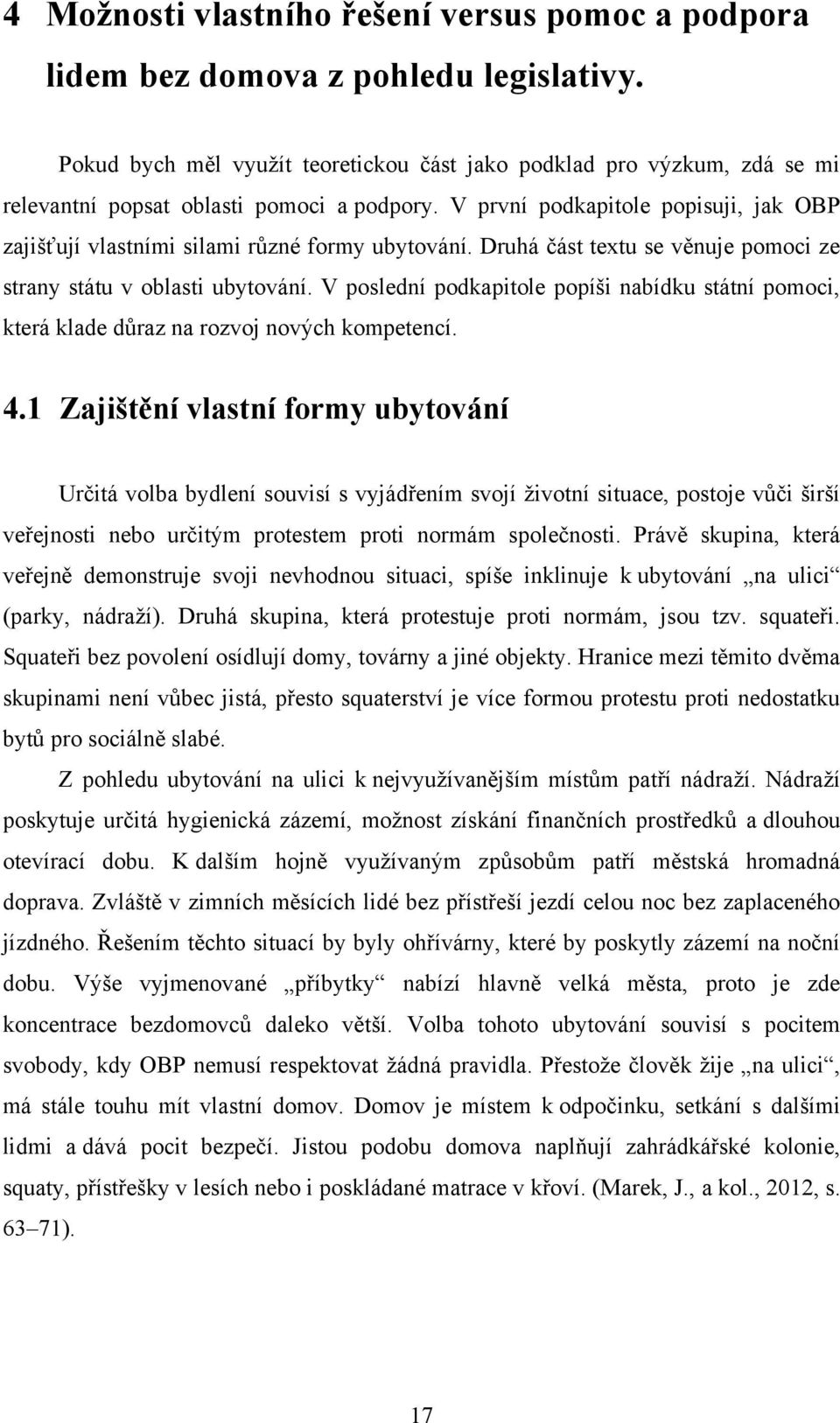 4 Možnosti vlastního řešení versus pomoc a podpora lidem bez domova z pohledu legislativy.

Pokud bych měl využít teoretickou část jako podklad pro výzkum, zdá se mi relevantní popsat oblasti pomoci a podpory. V první podkapitole popisuji, jak OBP zajišťují vlastními silami různé formy ubytování. Druhá část textu se věnuje pomoci ze strany státu v oblasti ubytování. V poslední podkapitole popíši nabídku státní pomoci, která klade důraz na rozvoj nových kompetencí.

4.1 Zajištění vlastní formy ubytování

Určitá volba bydlení souvisí s vyjádřením svojí životní situace, postoje vůči širší veřejnosti nebo určitým protestem proti normám společnosti. Právě skupina, která veřejně demonstruje svoji nevhodnou situaci, spíše inklinuje k ubytování „na ulici“ (parky, nádraží). Druhá skupina, která protestuje proti normám, jsou tzv. squateři. Squateři bez povolení osídlují domy, továrny a jiné objekty. Hranice mezi těmito dvěma skupinami není vůbec jistá, přesto squaterství je více formou protestu proti nedostatku bytů pro sociálně slabé.

Z pohledu ubytování na ulici k nejvyužívanějším místům patří nádraží. Nádraží poskytuje určitá hygienická zázemí, možnost získání finančních prostředků a dlouhou otevírací dobu. K dalším hojně využívaným způsobům patří městská hromadná doprava. Zvláště v zimních měsících lidé bez přístřeší jezdí celou noc bez zaplaceného jízdného. Řešením těchto situací by byly ohřívárny, které by poskytly zázemí na noční dobu. Výše vyjmenované „příbytky“ nabízí hlavně velká města, proto je zde koncentrace bezdomovců daleko větší. Volba tohoto ubytování souvisí s pocitem svobody, kdy OBP nemusí respektovat žádná pravidla. Přestože člověk žije „na ulici“, má stále touhu mít vlastní domov. Domov je místem k odpočinku, setkání s dalšími lidmi a dává pocit bezpečí. Jistou podobu domova naplňují zahrádkářské kolonie, squaty, přístřešky v lesích nebo i poskládané matrace v křoví. (Marek, J., a kol., 2012, s. 63–71).

17